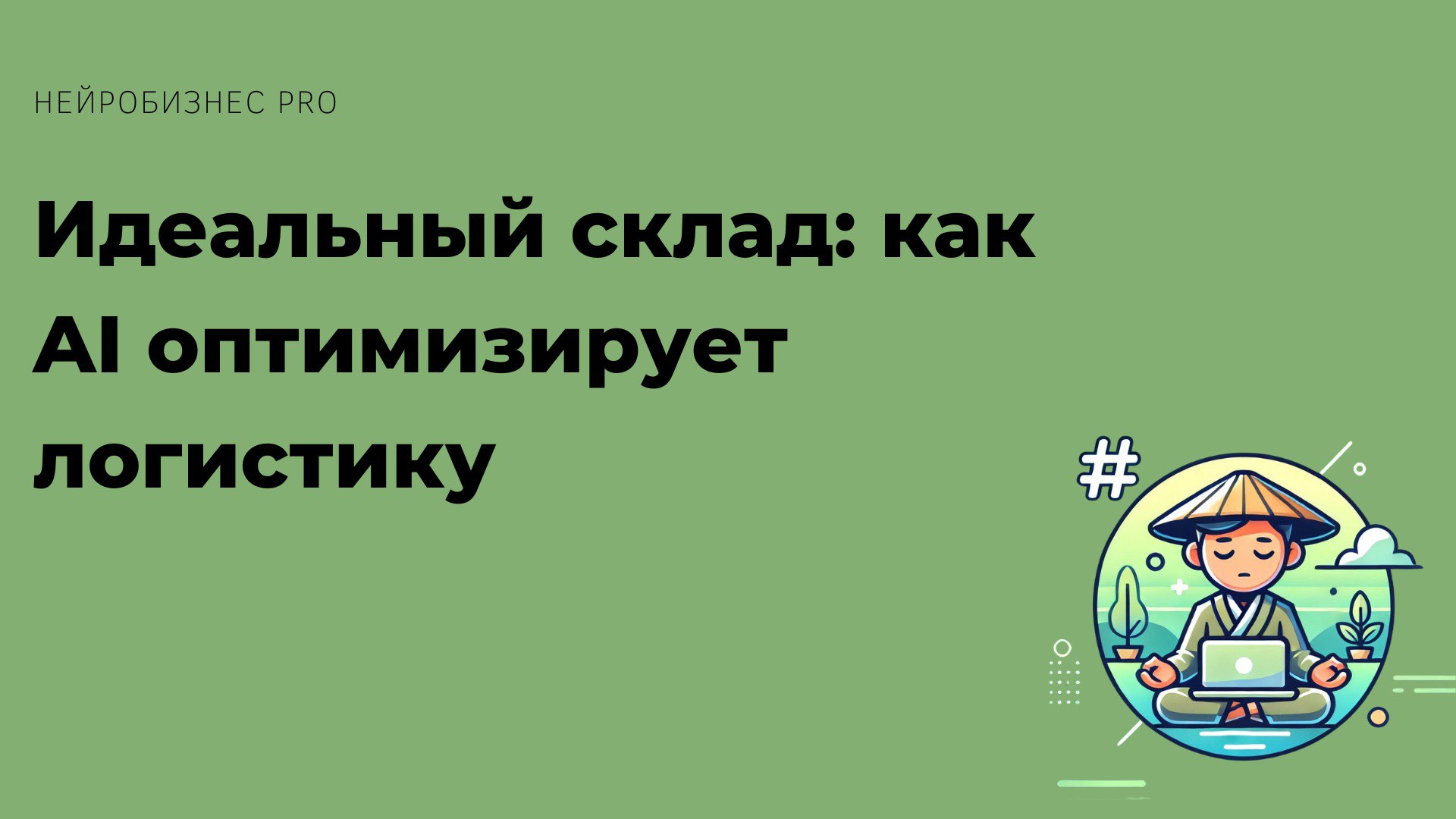 НЕЙРОБИЗНЕС PRO

Идеальный склад: как AI оптимизирует логистику

#